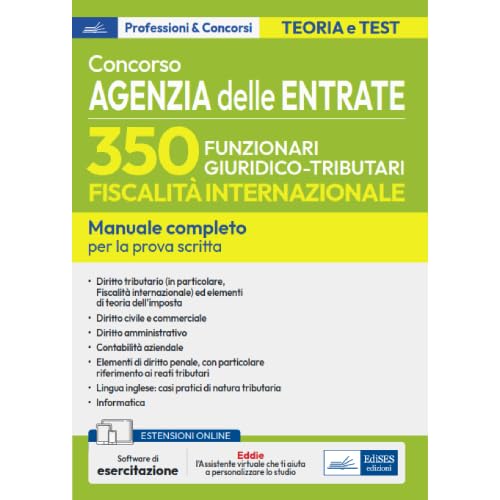 Professioni & Concorsi

TEORIA e TEST

Concorso
AGENZIA delle ENTRATE

350 FUNZIONARI GIURIDICO-TRIBUTARI
FISCALITÀ INTERNAZIONALE

Manuale completo
per la prova scritta

• Diritto tributario (in particolare, Fiscalità internazionale) ed elementi di teoria dell'imposta
• Diritto civile e commerciale
• Diritto amministrativo
• Contabilità aziendale
• Elementi di diritto penale, con particolare riferimento ai reati tributari
• Lingua inglese: casi pratici di natura tributaria
• Informatica

ESTENSIONI ONLINE

Software di esercitazione

Eddie
l'Assistente virtuale che ti aiuta a personalizzare lo studio

EdiSES edizioni